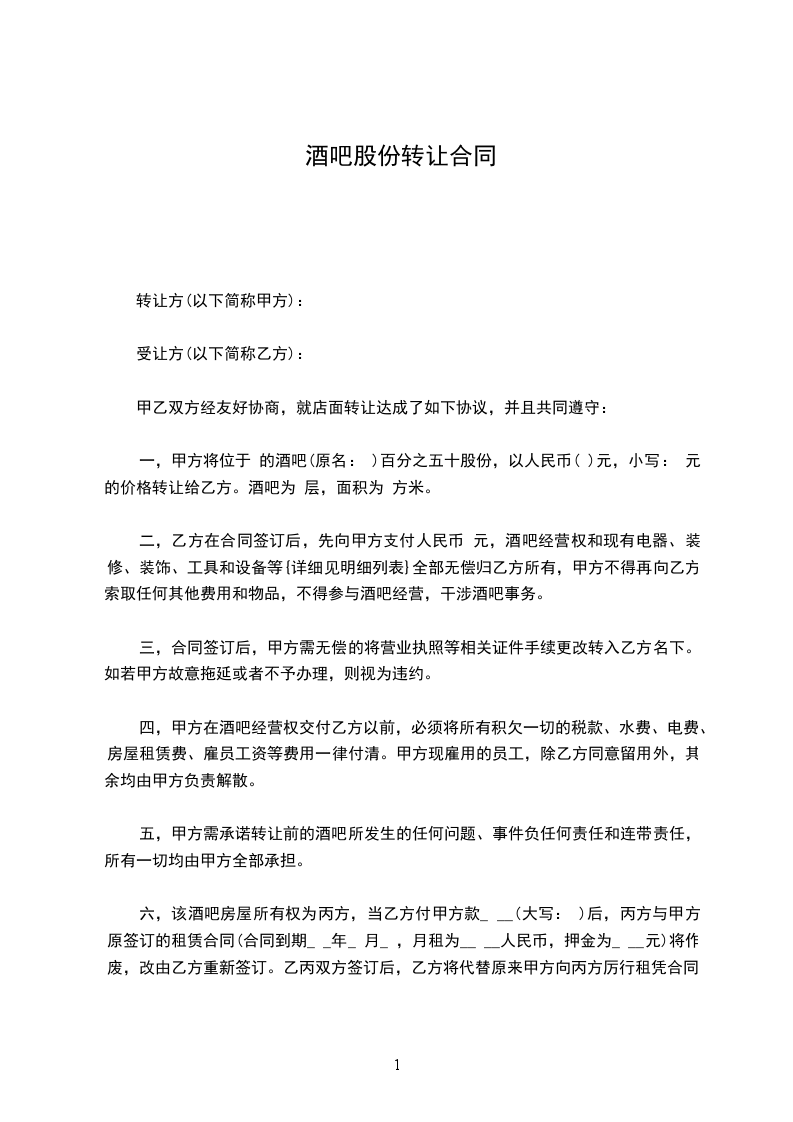 酒吧股份转让合同

转让方(以下简称甲方)：

受让方(以下简称乙方)：

甲乙双方经友好协商，就店面转让达成了如下协议，并且共同遵守：

一，甲方将位于 的酒吧(原名： )百分之五十股份，以人民币( )元，小写： 元的价格转让给乙方。酒吧为 层，面积为 方米。

二，乙方在合同签订后，先向甲方支付人民币 元，酒吧经营权和现有电器、装修、装饰、工具和设备等{详细见明细列表}全部无偿归乙方所有，甲方不得再向乙方索取任何其他费用和物品，不得参与酒吧经营，干涉酒吧事务。

三，合同签订后，甲方需无偿的将营业执照等相关证件手续更改转入乙方名下。如若甲方故意拖延或者不予办理，则视为违约。

四，甲方在酒吧经营权交付乙方以前，必须将所有积欠一切的税款、水费、电费、房屋租赁费、雇员工资等费用一律付清。甲方现雇用的员工，除乙方同意留用外，其余均由甲方负责解散。

五，甲方需承诺转让前的酒吧所发生的任何问题、事件负任何责任和连带责任，所有一切均由甲方全部承担。

六，该酒吧房屋所有权为丙方，当乙方付甲方款____(大写： )后，丙方与甲方原签订的租赁合同(合同到期____年____月____，月租为____人民币，押金为____元)将作废，改由乙方重新签订。乙丙双方签订后，乙方将代替原来甲方向丙方厉行租凭合同

1